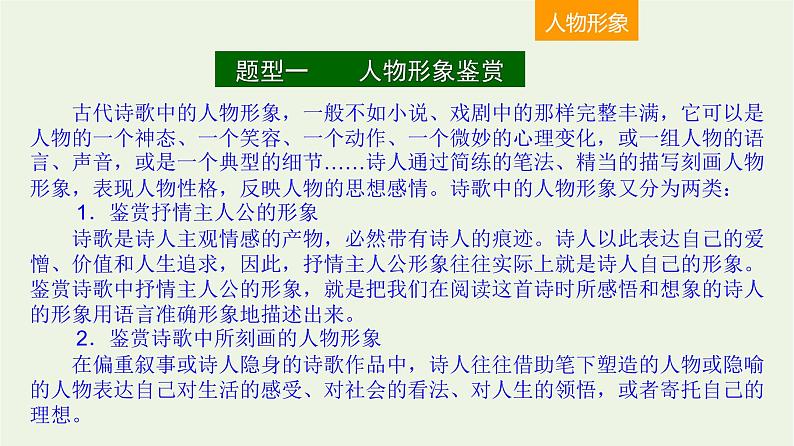 人物形象

题型一　　人物形象鉴赏

古代诗歌中的人物形象，一般不如小说、戏剧中的那样完整丰满，它可以是人物的一个神态、一个笑容、一个动作、一个微妙的心理变化，或一组人物的语言、声音，或是一个典型的细节……诗人通过简练的笔法、精当的描写刻画人物形象，表现人物性格，反映人物的思想感情。诗歌中的人物形象又分为两类：

1．鉴赏抒情主人公的形象

诗歌是诗人主观情感的产物，必然带有诗人的痕迹。诗人以此表达自己的爱憎、价值和人生追求，因此，抒情主人公形象往往实际上就是诗人自己的形象。鉴赏诗歌中抒情主人公的形象，就是把我们在阅读这首诗时所感悟和想象的诗人的形象用语言准确形象地描述出来。

2．鉴赏诗歌中所刻画的人物形象

在偏重叙事或诗人隐身的诗歌作品中，诗人往往借助笔下塑造的人物或隐喻的人物表达自己对生活的感受、对社会的看法、对人生的领悟，或者寄托自己的理想。